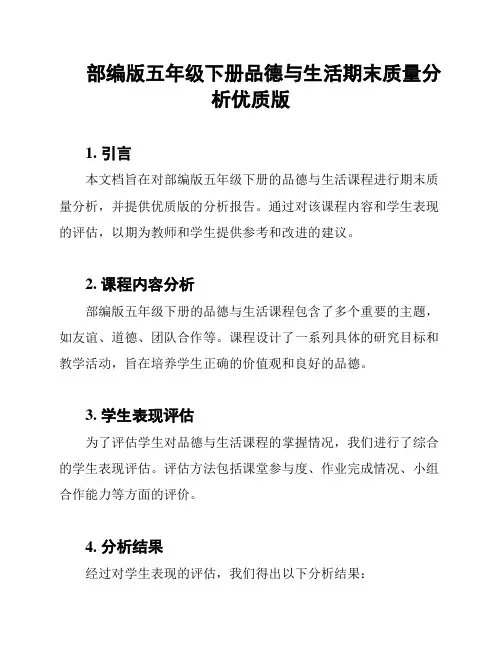 部编版五年级下册品德与生活期末质量分析优质版

1. 引言

本文档旨在对部编版五年级下册的品德与生活课程进行期末质量分析，并提供优质版的分析报告。通过对该课程内容和学生表现的评估，以期为教师和学生提供参考和改进的建议。

2. 课程内容分析

部编版五年级下册的品德与生活课程包含了多个重要的主题，如友谊、道德、团队合作等。课程设计了一系列具体的研究目标和教学活动，旨在培养学生正确的价值观和良好的品德。

3. 学生表现评估

为了评估学生对品德与生活课程的掌握情况，我们进行了综合的学生表现评估。评估方法包括课堂参与度、作业完成情况、小组合作能力等方面的评价。

4. 分析结果

经过对学生表现的评估，我们得出以下分析结果：